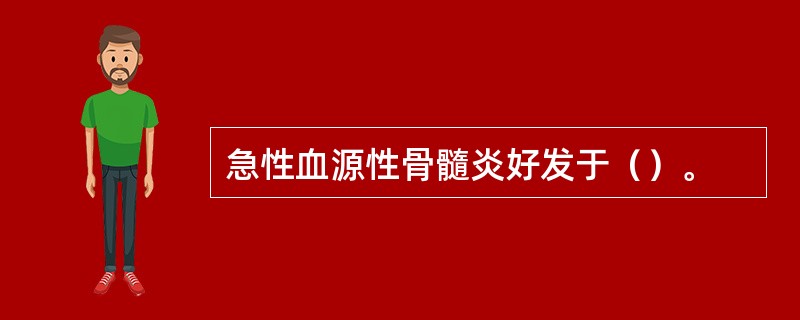 急性血源性骨髓炎好发于（）。